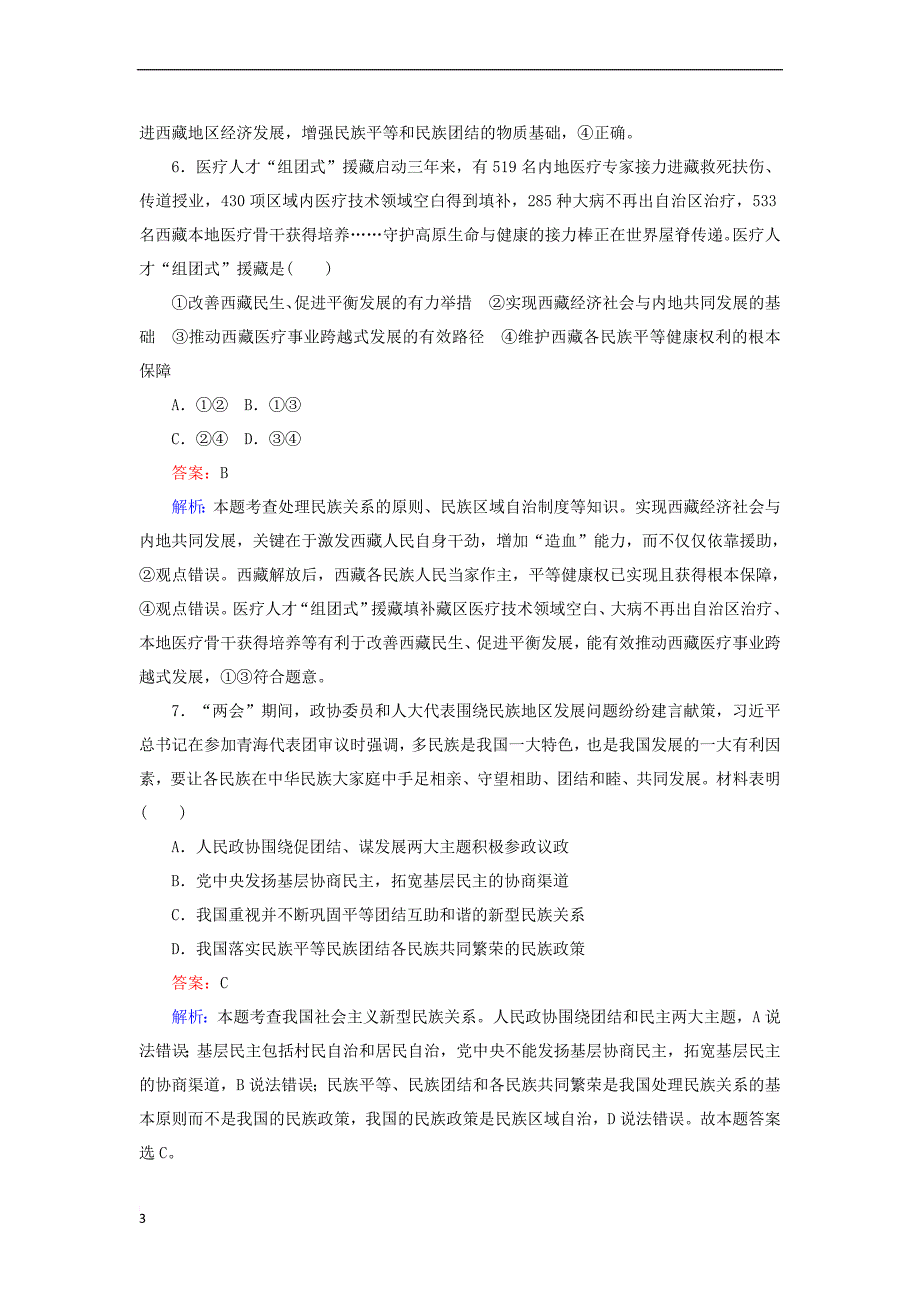 进西藏地区经济发展，增强民族平等和民族团结的物质基础，④正确。

6．医疗人才“组团式”援藏启动三年来，有519名内地医疗专家接力进藏救死扶伤、传道授业，430项区域内医疗技术领域空白得到填补，285种大病不再出自治区治疗，533名西藏本地医疗骨干获得培养……守护高原生命与健康的接力棒正在世界屋脊传递。医疗人才“组团式”援藏是(　　)

①改善西藏民生、促进平衡发展的有力举措　②实现西藏经济社会与内地共同发展的基础　③推动西藏医疗事业跨越式发展的有效路径　④维护西藏各民族平等健康权利的根本保障

A．①②　B．①③

C．②④　D．③④

答案：B

解析：本题考查处理民族关系的原则、民族区域自治制度等知识。实现西藏经济社会与内地共同发展，关键在于激发西藏人民自身干劲，增加“造血”能力，而不仅仅依靠援助，②观点错误。西藏解放后，西藏各民族人民当家作主，平等健康权已实现且获得根本保障，④观点错误。医疗人才“组团式”援藏填补藏区医疗技术领域空白、大病不再出自治区治疗、本地医疗骨干获得培养等有利于改善西藏民生、促进平衡发展，能有效推动西藏医疗事业跨越式发展，①③符合题意。

7．“两会”期间，政协委员和人大代表围绕民族地区发展问题纷纷建言献策，习近平总书记在参加青海代表团审议时强调，多民族是我国一大特色，也是我国发展的一大有利因素，要让各民族在中华民族大家庭中手足相亲、守望相助、团结和睦、共同发展。材料表明(　　)

A．人民政协围绕促团结、谋发展两大主题积极参政议政

B．党中央发扬基层协商民主，拓宽基层民主的协商渠道

C．我国重视并不断巩固平等团结互助和谐的新型民族关系

D．我国落实民族平等民族团结各民族共同繁荣的民族政策

答案：C

解析：本题考查我国社会主义新型民族关系。人民政协围绕团结和民主两大主题，A说法错误；基层民主包括村民自治和居民自治，党中央不能发扬基层协商民主，拓宽基层民主的协商渠道，B说法错误；民族平等、民族团结和各民族共同繁荣是我国处理民族关系的基本原则而不是我国的民族政策，我国的民族政策是民族区域自治，D说法错误。故本题答案选C。

3